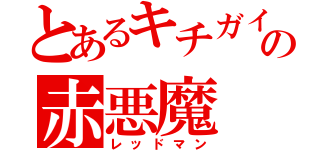 とあるキチガイの
赤悪魔
レッドマン